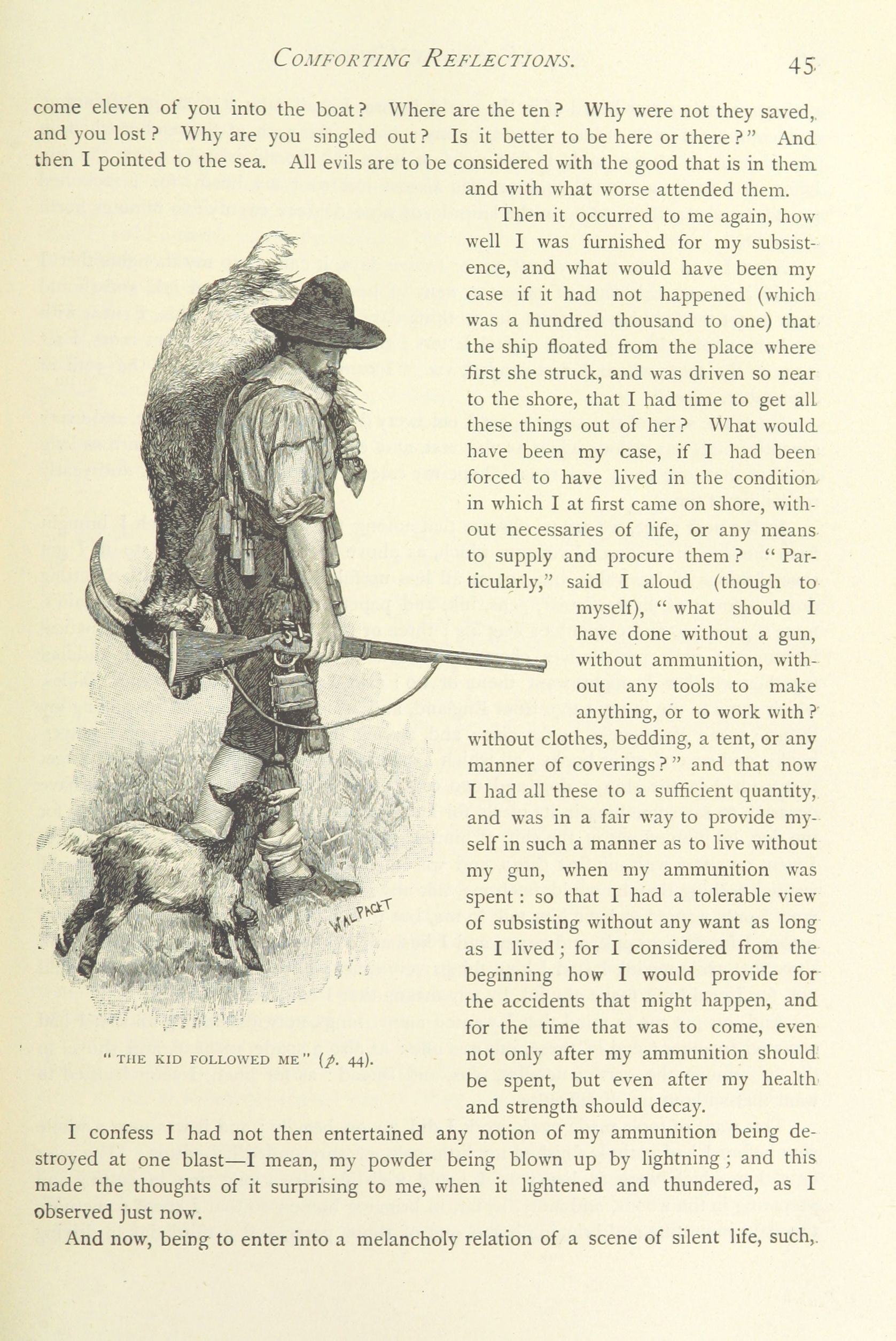 COMFORTING REFLECTIONS. 45

come eleven of you into the boat? Where are the ten? Why were not they saved, and you lost? Why are you singled out? Is it better to be here or there?" And then I pointed to the sea. All evils are to be considered with the good that is in them and with what worse attended them.

Then it occurred to me again, how well I was furnished for my subsistence, and what would have been my case if it had not happened (which was a hundred thousand to one) that the ship floated from the place where first she struck, and was driven so near to the shore, that I had time to get all these things out of her? What would have been my case, if I had been forced to have lived in the condition in which I at first came on shore, without necessaries of life, or any means to supply and procure them? "Particularly," said I aloud (though to myself), "what should I have done without a gun, without ammunition, without any tools to make anything, or to work with? without clothes, bedding, a tent, or any manner of coverings?" and that now I had all these to a sufficient quantity, and was in a fair way to provide myself in such a manner as to live without my gun, when my ammunition was spent: so that I had a tolerable view of subsisting without any want as long as I lived; for I considered from the beginning how I would provide for the accidents that might happen, and for the time that was to come, even not only after my ammunition should be spent, but even after my health and strength should decay.

WAL PAGET

"THE KID FOLLOWED ME" (p. 44).

I confess I had not then entertained any notion of my ammunition being destroyed at one blast—I mean, my powder being blown up by lightning; and this made the thoughts of it surprising to me, when it lightened and thundered, as I observed just now.

And now, being to enter into a melancholy relation of a scene of silent life, such,